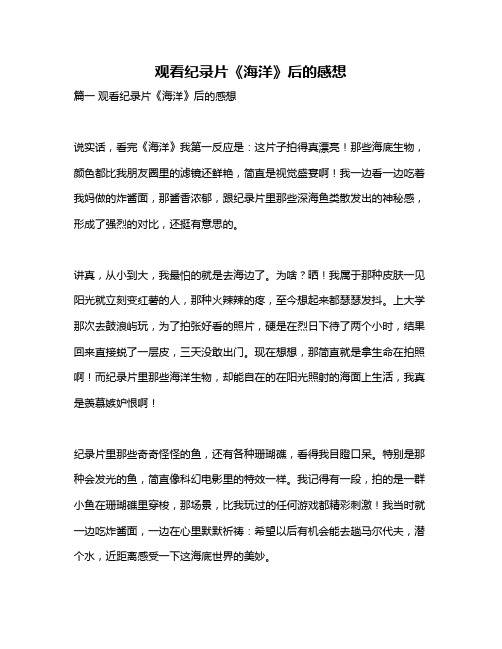 观看纪录片《海洋》后的感想

篇一 观看纪录片《海洋》后的感想

说实话，看完《海洋》我第一反应是：这片子拍得真漂亮！那些海底生物，颜色都比我朋友圈里的滤镜还鲜艳，简直是视觉盛宴啊！我一边看一边吃着我妈做的炸酱面，那酱香浓郁，跟纪录片里那些深海鱼类散发出的神秘感，形成了强烈的对比，还挺有意思的。

讲真，从小到大，我最怕的就是去海边了。为啥？晒！我属于那种皮肤一见阳光就立刻变红薯的人，那种火辣辣的疼，至今想起来都瑟瑟发抖。上大学那次去鼓浪屿玩，为了拍张好看的照片，硬是在烈日下待了两个小时，结果回来直接蜕了一层皮，三天没敢出门。现在想想，那简直就是拿生命在拍照啊！而纪录片里那些海洋生物，却能自在的在阳光照射的海面上生活，我真是羡慕嫉妒恨啊！

纪录片里那些奇奇怪怪的鱼，还有各种珊瑚礁，看得我目瞪口呆。特别是那种会发光的鱼，简直像科幻电影里的特效一样。我记得有一段，拍的是一群小鱼在珊瑚礁里穿梭，那场景，比我玩过的任何游戏都精彩刺激！我当时就一边吃炸酱面，一边在心里默默祈祷：希望以后有机会能去趟马尔代夫，潜个水，近距离感受一下这海底世界的美妙。